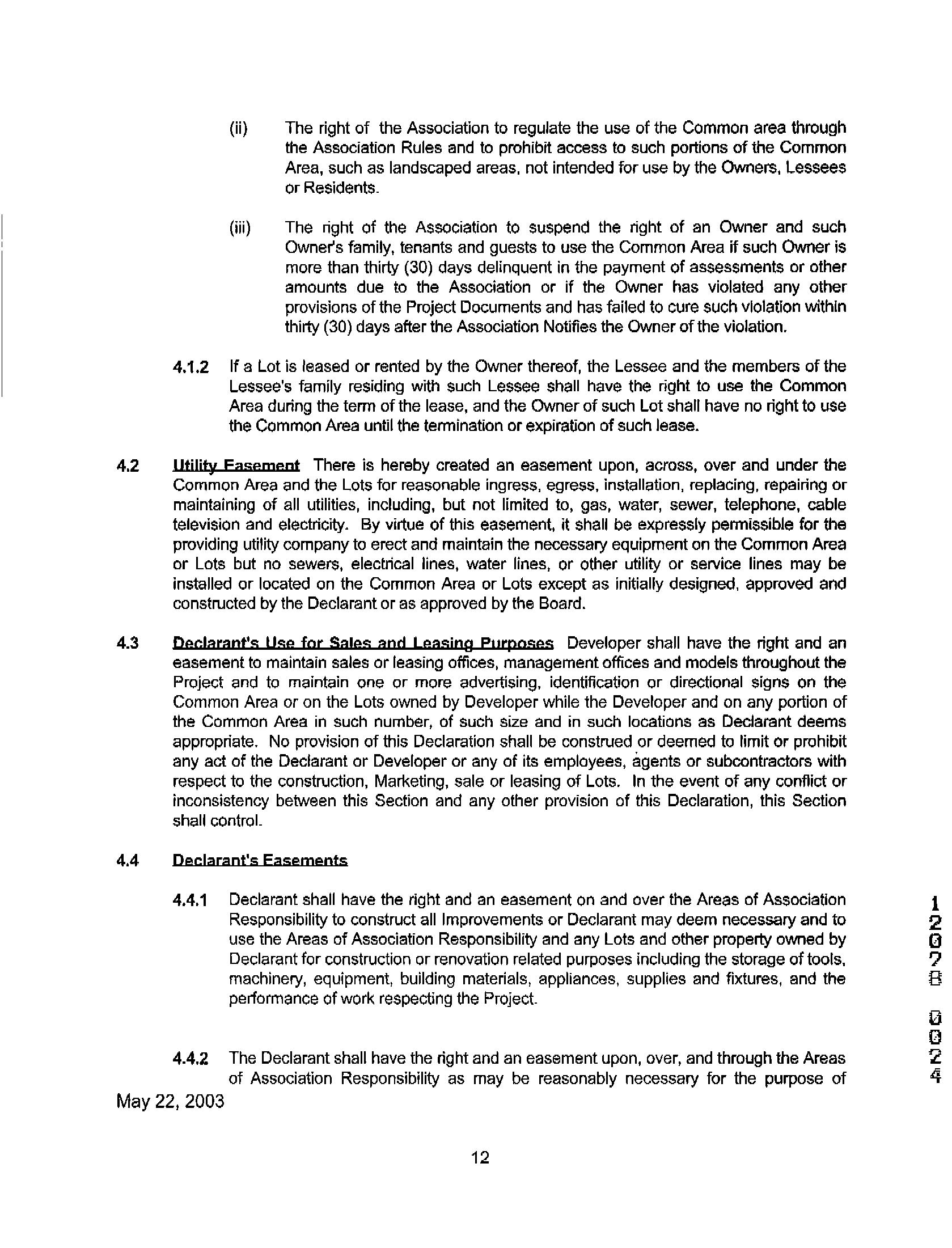 (ii) The right of the Association to regulate the use of the Common area through the Association Rules and to prohibit access to such portions of the Common Area, such as landscaped areas, not intended for use by the Owners, Lessees or Residents.

(iii) The right of the Association to suspend the right of an Owner and such Owner's family, tenants and guests to use the Common Area if such Owner is more than thirty (30) days delinquent in the payment of assessments or other amounts due to the Association or if the Owner has violated any other provisions of the Project Documents and has failed to cure such violation within thirty (30) days after the Association Notifies the Owner of the violation.

4.1.2 If a Lot is leased or rented by the Owner thereof, the Lessee and the members of the Lessee's family residing with such Lessee shall have the right to use the Common Area during the term of the lease, and the Owner of such Lot shall have no right to use the Common Area until the termination or expiration of such lease.

4.2 Utility Easement There is hereby created an easement upon, across, over and under the Common Area and the Lots for reasonable ingress, egress, installation, replacing, repairing or maintaining of all utilities, including, but not limited to, gas, water, sewer, telephone, cable television and electricity. By virtue of this easement, it shall be expressly permissible for the providing utility company to erect and maintain the necessary equipment on the Common Area or Lots but no sewers, electrical lines, water lines, or other utility or service lines may be installed or located on the Common Area or Lots except as initially designed, approved and constructed by the Declarant or as approved by the Board.

4.3 Declarant's Use for Sales and Leasing Purposes Developer shall have the right and an easement to maintain sales or leasing offices, management offices and models throughout the Project and to maintain one or more advertising, identification or directional signs on the Common Area or on the Lots owned by Developer while the Developer and on any portion of the Common Area in such number, of such size and in such locations as Declarant deems appropriate. No provision of this Declaration shall be construed or deemed to limit or prohibit any act of the Declarant or Developer or any of its employees, agents or subcontractors with respect to the construction, Marketing, sale or leasing of Lots. In the event of any conflict or inconsistency between this Section and any other provision of this Declaration, this Section shall control.

4.4 Declarant's Easements

4.4.1 Declarant shall have the right and an easement on and over the Areas of Association Responsibility to construct all Improvements or Declarant may deem necessary and to use the Areas of Association Responsibility and any Lots and other property owned by Declarant for construction or renovation related purposes including the storage of tools, machinery, equipment, building materials, appliances, supplies and fixtures, and the performance of work respecting the Project.

4.4.2 The Declarant shall have the right and an easement upon, over, and through the Areas of Association Responsibility as may be reasonably necessary for the purpose of

May 22, 2003

12

12078 0024